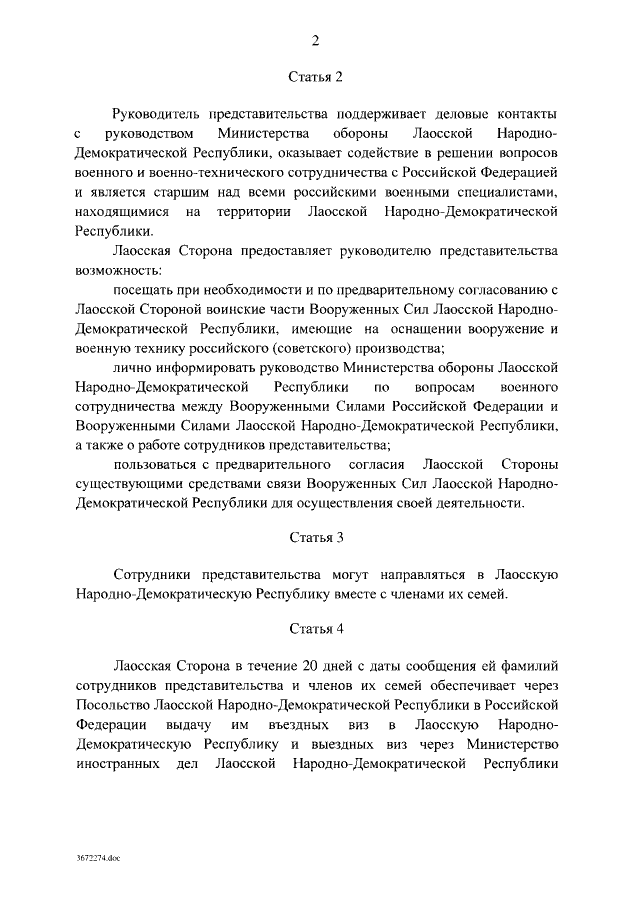 2

Статья 2

Руководитель представительства поддерживает деловые контакты с руководством Министерства обороны Лаосской Народно-Демократической Республики, оказывает содействие в решении вопросов военного и военно-технического сотрудничества с Российской Федерацией и является старшим над всеми российскими военными специалистами, находящимися на территории Лаосской Народно-Демократической Республики.

Лаосская Сторона предоставляет руководителю представительства возможность:

посещать при необходимости и по предварительному согласованию с Лаосской Стороной воинские части Вооруженных Сил Лаосской Народно-Демократической Республики, имеющие на оснащении вооружение и военную технику российского (советского) производства;

лично информировать руководство Министерства обороны Лаосской Народно-Демократической Республики по вопросам военного сотрудничества между Вооруженными Силами Российской Федерации и Вооруженными Силами Лаосской Народно-Демократической Республики, а также о работе сотрудников представительства;

пользоваться с предварительного согласия Лаосской Стороны существующими средствами связи Вооруженных Сил Лаосской Народно-Демократической Республики для осуществления своей деятельности.

Статья 3

Сотрудники представительства могут направляться в Лаосскую Народно-Демократическую Республику вместе с членами их семей.

Статья 4

Лаосская Сторона в течение 20 дней с даты сообщения ей фамилий сотрудников представительства и членов их семей обеспечивает через Посольство Лаосской Народно-Демократической Республики в Российской Федерации выдачу им въездных виз в Лаосскую Народно-Демократическую Республику и выездных виз через Министерство иностранных дел Лаосской Народно-Демократической Республики

3672274.doc